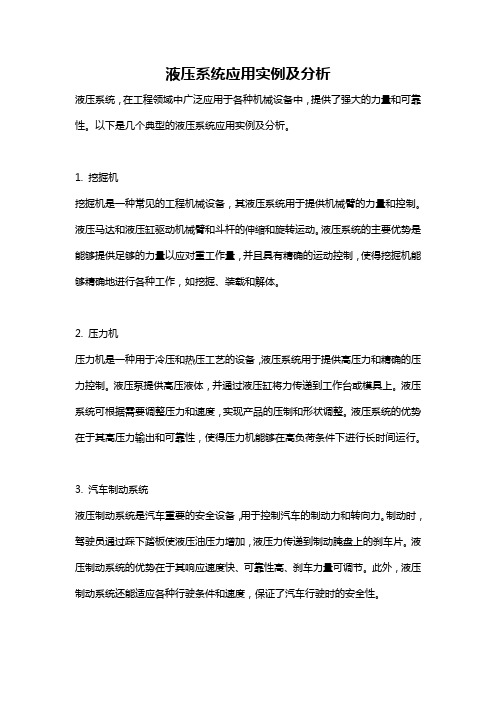 液压系统应用实例及分析

液压系统，在工程领域中广泛应用于各种机械设备中，提供了强大的力量和可靠性。以下是几个典型的液压系统应用实例及分析。

1. 挖掘机

挖掘机是一种常见的工程机械设备，其液压系统用于提供机械臂的力量和控制。液压马达和液压缸驱动机械臂和斗杆的伸缩和旋转运动。液压系统的主要优势是能够提供足够的力量以应对重工作量，并且具有精确的运动控制，使得挖掘机能够精确地进行各种工作，如挖掘、装载和解体。

2. 压力机

压力机是一种用于冷压和热压工艺的设备，液压系统用于提供高压力和精确的压力控制。液压泵提供高压液体，并通过液压缸将力传递到工作台或模具上。液压系统可根据需要调整压力和速度，实现产品的压制和形状调整。液压系统的优势在于其高压力输出和可靠性，使得压力机能够在高负荷条件下进行长时间运行。

3. 汽车制动系统

液压制动系统是汽车重要的安全设备，用于控制汽车的制动力和转向力。制动时，驾驶员通过踩下踏板使液压油压力增加，液压力传递到制动碟盘上的刹车片。液压制动系统的优势在于其响应速度快、可靠性高、刹车力量可调节。此外，液压制动系统还能适应各种行驶条件和速度，保证了汽车行驶时的安全性。